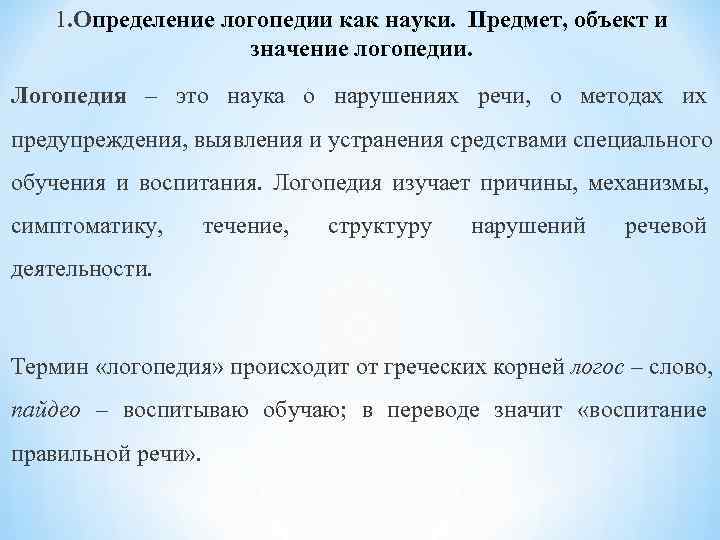 1.Определение логопедии как науки. Предмет, объект и значение логопедии.

Логопедия – это наука о нарушениях речи, о методах их предупреждения, выявления и устранения средствами специального обучения и воспитания. Логопедия изучает причины, механизмы, симптоматику, течение, структуру нарушений речевой деятельности.

Термин «логопедия» происходит от греческих корней логос – слово, пайдео – воспитываю обучаю; в переводе значит «воспитание правильной речи».